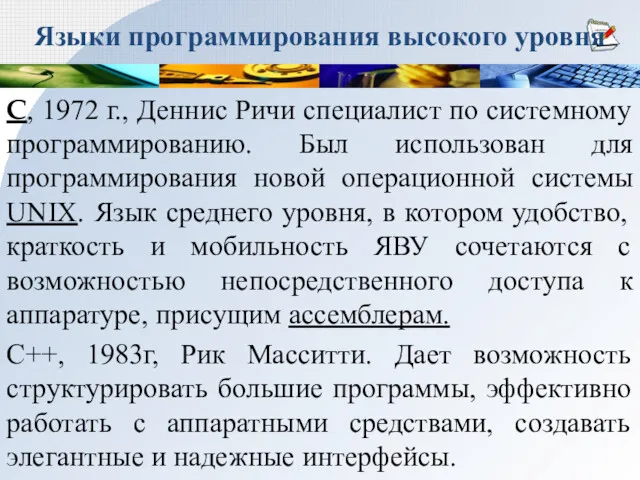 Языки программирования высокого уровня

С, 1972 г., Деннис Ричи специалист по системному программированию. Был использован для программирования новой операционной системы UNIX. Язык среднего уровня, в котором удобство, краткость и мобильность ЯВУ сочетаются с возможностью непосредственного доступа к аппаратуре, присущим ассемблерам.

С++, 1983г, Рик Масситти. Дает возможность структурировать большие программы, эффективно работать с аппаратными средствами, создавать элегантные и надежные интерфейсы.